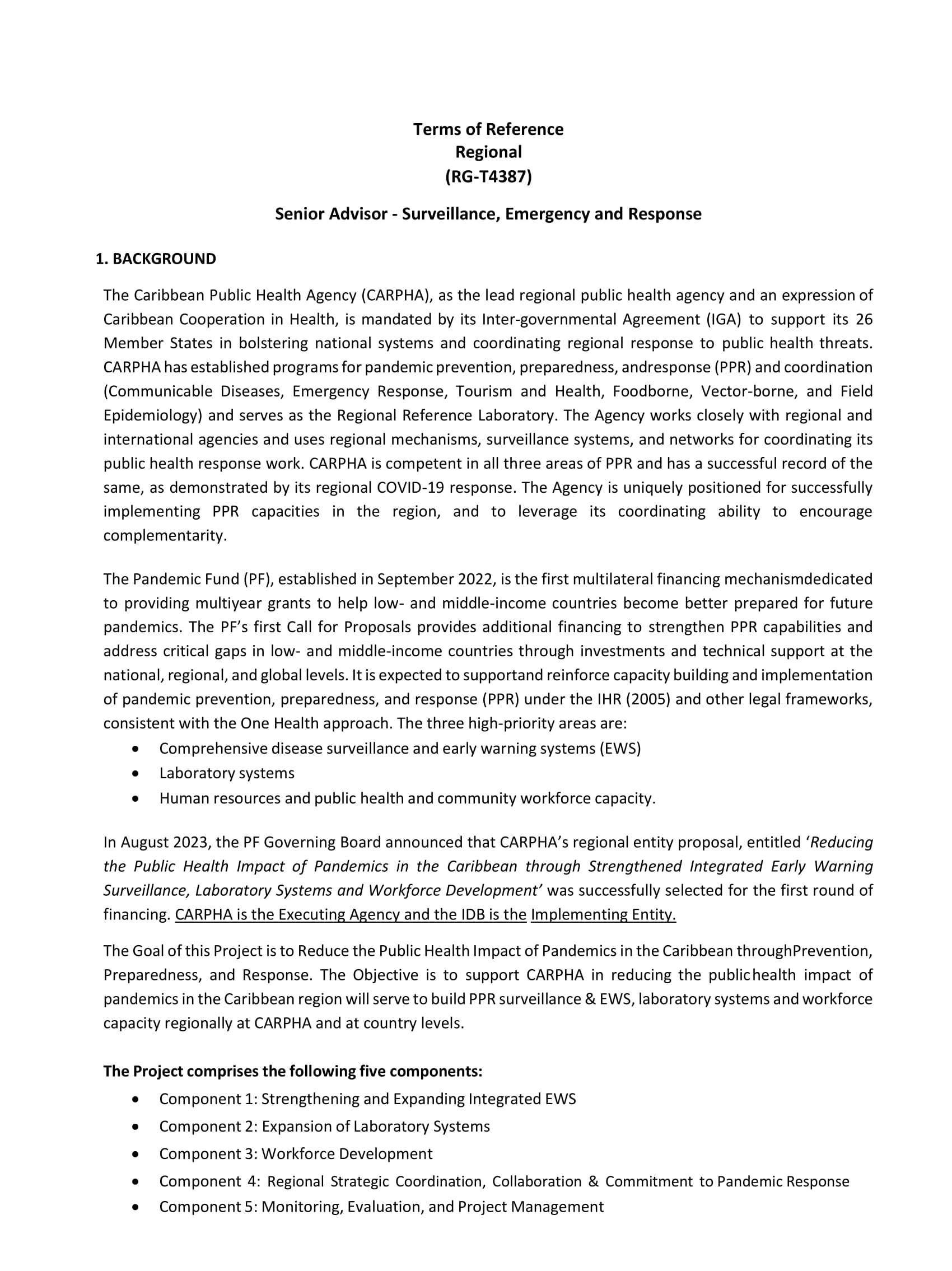 Terms of Reference
Regional
(RG-T4387)

Senior Advisor - Surveillance, Emergency and Response

1. BACKGROUND

The Caribbean Public Health Agency (CARPHA), as the lead regional public health agency and an expression of Caribbean Cooperation in Health, is mandated by its Inter-governmental Agreement (IGA) to support its 26 Member States in bolstering national systems and coordinating regional response to public health threats. CARPHA has established programs for pandemic prevention, preparedness, andresponse (PPR) and coordination (Communicable Diseases, Emergency Response, Tourism and Health, Foodborne, Vector-borne, and Field Epidemiology) and serves as the Regional Reference Laboratory. The Agency works closely with regional and international agencies and uses regional mechanisms, surveillance systems, and networks for coordinating its public health response work. CARPHA is competent in all three areas of PPR and has a successful record of the same, as demonstrated by its regional COVID-19 response. The Agency is uniquely positioned for successfully implementing PPR capacities in the region, and to leverage its coordinating ability to encourage complementarity.

The Pandemic Fund (PF), established in September 2022, is the first multilateral financing mechanismdedicated to providing multiyear grants to help low- and middle-income countries become better prepared for future pandemics. The PF's first Call for Proposals provides additional financing to strengthen PPR capabilities and address critical gaps in low- and middle-income countries through investments and technical support at the national, regional, and global levels. It is expected to supportand reinforce capacity building and implementation of pandemic prevention, preparedness, and response (PPR) under the IHR (2005) and other legal frameworks, consistent with the One Health approach. The three high-priority areas are:
• Comprehensive disease surveillance and early warning systems (EWS)
• Laboratory systems
• Human resources and public health and community workforce capacity.

In August 2023, the PF Governing Board announced that CARPHA's regional entity proposal, entitled 'Reducing the Public Health Impact of Pandemics in the Caribbean through Strengthened Integrated Early Warning Surveillance, Laboratory Systems and Workforce Development' was successfully selected for the first round of financing. CARPHA is the Executing Agency and the IDB is the Implementing Entity.

The Goal of this Project is to Reduce the Public Health Impact of Pandemics in the Caribbean throughPrevention, Preparedness, and Response. The Objective is to support CARPHA in reducing the publichealth impact of pandemics in the Caribbean region will serve to build PPR surveillance & EWS, laboratory systems and workforce capacity regionally at CARPHA and at country levels.

The Project comprises the following five components:
• Component 1: Strengthening and Expanding Integrated EWS
• Component 2: Expansion of Laboratory Systems
• Component 3: Workforce Development
• Component 4: Regional Strategic Coordination, Collaboration & Commitment to Pandemic Response
• Component 5: Monitoring, Evaluation, and Project Management